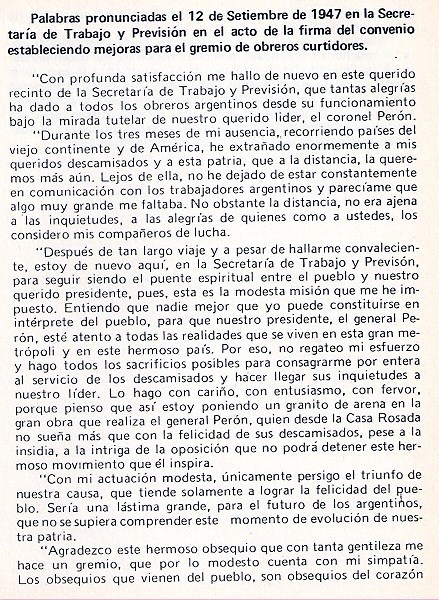 Palabras pronunciadas el 12 de Setiembre de 1947 en la Secretaría de Trabajo y Previsión en el acto de la firma del convenio estableciendo mejoras para el gremio de obreros curtidores.

"Con profunda satisfacción me hallo de nuevo en este querido recinto de la Secretaría de Trabajo y Previsión, que tantas alegrías ha dado a todos los obreros argentinos desde su funcionamiento bajo la mirada tutelar de nuestro querido líder, el coronel Perón.

"Durante los tres meses de mi ausencia, recorriendo países del viejo continente y de América, he extrañado enormemente a mis queridos descamisados y a esta patria, que a la distancia, la queremos más aún. Lejos de ella, no he dejado de estar constantemente en comunicación con los trabajadores argentinos y parecíame que algo muy grande me faltaba. No obstante la distancia, no era ajena a las inquietudes, a las alegrías de quienes como a ustedes, los considero mis compañeros de lucha.

"Después de tan largo viaje y a pesar de hallarme convaleciente, estoy de nuevo aquí, en la Secretaría de Trabajo y Previsón, para seguir siendo el puente espiritual entre el pueblo y nuestro querido presidente, pues, esta es la modesta misión que me he impuesto. Entiendo que nadie mejor que yo puede constituirse en intérprete del pueblo, para que nuestro presidente, el general Perón, esté atento a todas las realidades que se viven en esta gran metrópoli y en este hermoso país. Por eso, no regateo mi esfuerzo y hago todos los sacrificios posibles para consagrarme por entera al servicio de los descamisados y hacer llegar sus inquietudes a nuestro líder. Lo hago con cariño, con entusiasmo, con fervor, porque pienso que así estoy poniendo un granito de arena en la gran obra que realiza el general Perón, quien desde la Casa Rosada no sueña más que con la felicidad de sus descamisados, pese a la insidia, a la intriga de la oposición que no podrá detener este hermoso movimiento que él inspira.

"Con mi actuación modesta, únicamente persigo el triunfo de nuestra causa, que tiende solamente a lograr la felicidad del pueblo. Sería una lástima grande, para el futuro de los argentinos, que no se supiera comprender este momento de evolución de nuestra patria.

"Agradezco este hermoso obsequio que con tanta gentileza me hace un gremio, que por lo modesto cuenta con mi simpatía. Los obsequios que vienen del pueblo, son obsequios del corazón